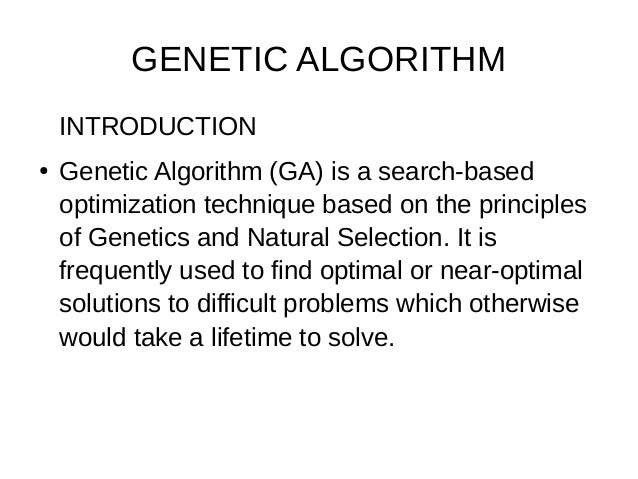 GENETIC ALGORITHM

INTRODUCTION

• Genetic Algorithm (GA) is a search-based optimization technique based on the principles of Genetics and Natural Selection. It is frequently used to find optimal or near-optimal solutions to difficult problems which otherwise would take a lifetime to solve.